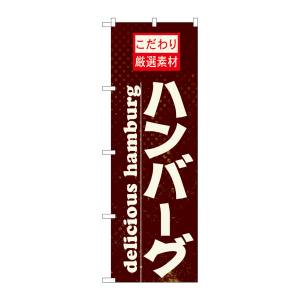 こだわり
厳選素材

ハンバーグ

delicious hamburg